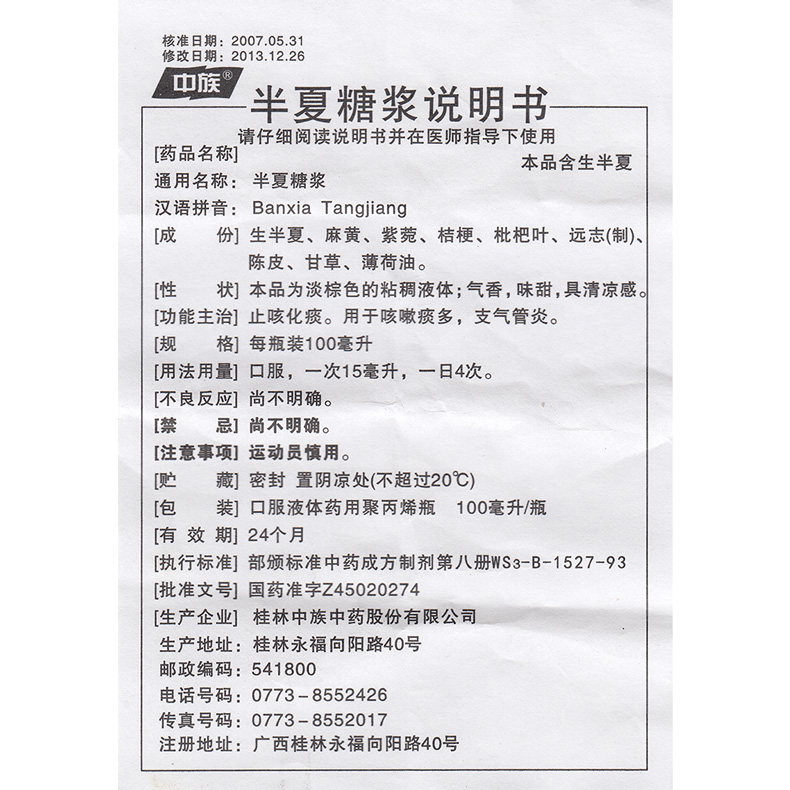 核准日期：2007.05.31
修改日期：2013.12.26

中族®

半夏糖浆说明书

请仔细阅读说明书并在医师指导下使用

[药品名称]

本品含生半夏

通用名称：半夏糖浆

汉语拼音：Banxia Tangjiang

[成　份] 生半夏、麻黄、紫菀、桔梗、枇杷叶、远志(制)、陈皮、甘草、薄荷油。

[性　状] 本品为淡棕色的粘稠液体；气香，味甜，具清凉感。

[功能主治] 止咳化痰。用于咳嗽痰多，支气管炎。

[规　格] 每瓶装100毫升

[用法用量] 口服，一次15毫升，一日4次。

[不良反应] 尚不明确。

[禁　忌] 尚不明确。

[注意事项] 运动员慎用。

[贮　藏] 密封 置阴凉处(不超过20℃)

[包　装] 口服液体药用聚丙烯瓶　100毫升/瓶

[有 效 期] 24个月

[执行标准] 部颁标准中药成方制剂第八册$WS_3$-B-1527-93

[批准文号] 国药准字Z45020274

[生产企业] 桂林中族中药股份有限公司

生产地址：桂林永福向阳路40号

邮政编码：541800

电话号码：0773－8552426

传真号码：0773－8552017

注册地址：广西桂林永福向阳路40号